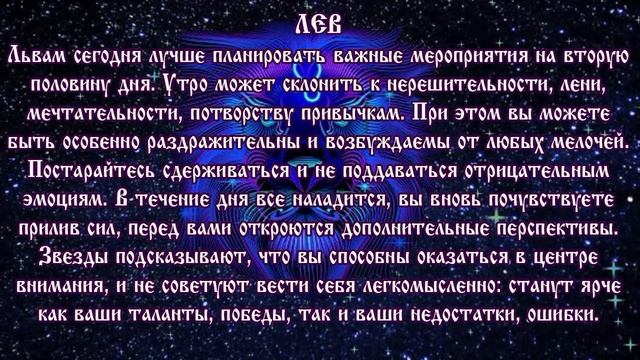 ЛЕВ
Львам сегодня лучше планировать важные мероприятия на вторую половину дня. Утро может склонить к нерешительности, лени, мечтательности, потворству привычкам. При этом вы можете быть особенно раздражительны и возбуждаемы от любых мелочей. Постарайтесь сдерживаться и не поддаваться отрицательным эмоциям. В течение дня все наладится, вы вновь почувствуете прилив сил, перед вами откроются дополнительные перспективы. Звезды подсказывают, что вы способны оказаться в центре внимания, и не советуют вести себя легкомысленно: станут ярче как ваши таланты, победы, так и ваши недостатки, ошибки.